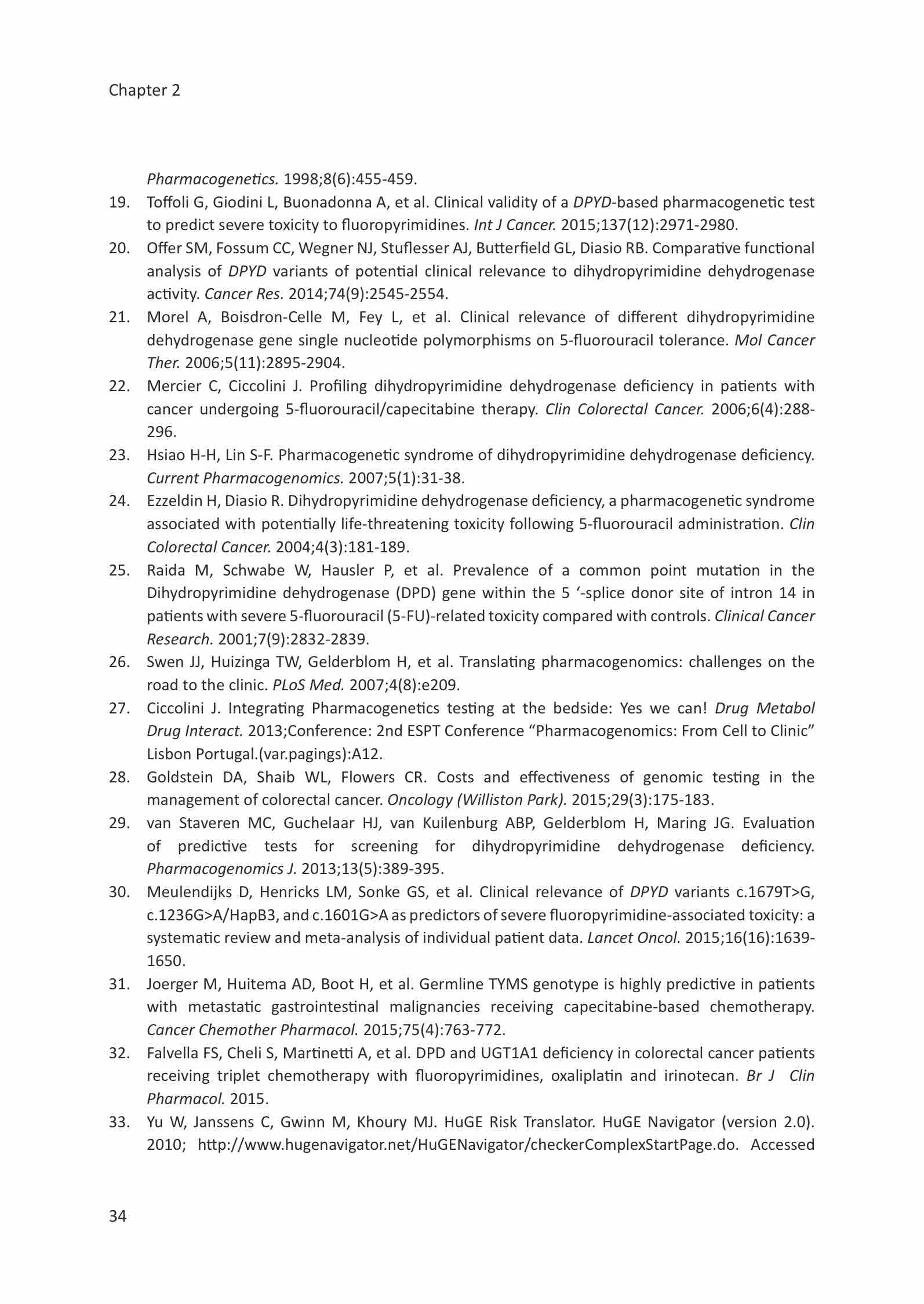 Chapter 2

Pharmacogenetics. 1998;8(6):455-459.

19. Toffoli G, Giodini L, Buonadonna A, et al. Clinical validity of a DPYD-based pharmacogenetic test to predict severe toxicity to fluoropyrimidines. Int J Cancer. 2015;137(12):2971-2980.

20. Offer SM, Fossum CC, Wegner NJ, Stuflesser AJ, Butterfield GL, Diasio RB. Comparative functional analysis of DPYD variants of potential clinical relevance to dihydropyrimidine dehydrogenase activity. Cancer Res. 2014;74(9):2545-2554.

21. Morel A, Boisdron-Celle M, Fey L, et al. Clinical relevance of different dihydropyrimidine dehydrogenase gene single nucleotide polymorphisms on 5-fluorouracil tolerance. Mol Cancer Ther. 2006;5(11):2895-2904.

22. Mercier C, Ciccolini J. Profiling dihydropyrimidine dehydrogenase deficiency in patients with cancer undergoing 5-fluorouracil/capecitabine therapy. Clin Colorectal Cancer. 2006;6(4):288-296.

23. Hsiao H-H, Lin S-F. Pharmacogenetic syndrome of dihydropyrimidine dehydrogenase deficiency. Current Pharmacogenomics. 2007;5(1):31-38.

24. Ezzeldin H, Diasio R. Dihydropyrimidine dehydrogenase deficiency, a pharmacogenetic syndrome associated with potentially life-threatening toxicity following 5-fluorouracil administration. Clin Colorectal Cancer. 2004;4(3):181-189.

25. Raida M, Schwabe W, Hausler P, et al. Prevalence of a common point mutation in the Dihydropyrimidine dehydrogenase (DPD) gene within the 5 ‘-splice donor site of intron 14 in patients with severe 5-fluorouracil (5-FU)-related toxicity compared with controls. Clinical Cancer Research. 2001;7(9):2832-2839.

26. Swen JJ, Huizinga TW, Gelderblom H, et al. Translating pharmacogenomics: challenges on the road to the clinic. PLoS Med. 2007;4(8):e209.

27. Ciccolini J. Integrating Pharmacogenetics testing at the bedside: Yes we can! Drug Metabol Drug Interact. 2013;Conference: 2nd ESPT Conference “Pharmacogenomics: From Cell to Clinic” Lisbon Portugal.(var.pagings):A12.

28. Goldstein DA, Shaib WL, Flowers CR. Costs and effectiveness of genomic testing in the management of colorectal cancer. Oncology (Williston Park). 2015;29(3):175-183.

29. van Staveren MC, Guchelaar HJ, van Kuilenburg ABP, Gelderblom H, Maring JG. Evaluation of predictive tests for screening for dihydropyrimidine dehydrogenase deficiency. Pharmacogenomics J. 2013;13(5):389-395.

30. Meulendijks D, Henricks LM, Sonke GS, et al. Clinical relevance of DPYD variants c.1679T>G, c.1236G>A/HapB3, and c.1601G>A as predictors of severe fluoropyrimidine-associated toxicity: a systematic review and meta-analysis of individual patient data. Lancet Oncol. 2015;16(16):1639-1650.

31. Joerger M, Huitema AD, Boot H, et al. Germline TYMS genotype is highly predictive in patients with metastatic gastrointestinal malignancies receiving capecitabine-based chemotherapy. Cancer Chemother Pharmacol. 2015;75(4):763-772.

32. Falvella FS, Cheli S, Martinetti A, et al. DPD and UGT1A1 deficiency in colorectal cancer patients receiving triplet chemotherapy with fluoropyrimidines, oxaliplatin and irinotecan. Br J Clin Pharmacol. 2015.

33. Yu W, Janssens C, Gwinn M, Khoury MJ. HuGE Risk Translator. HuGE Navigator (version 2.0). 2010; http://www.hugenavigator.net/HuGENavigator/checkerComplexStartPage.do. Accessed

34